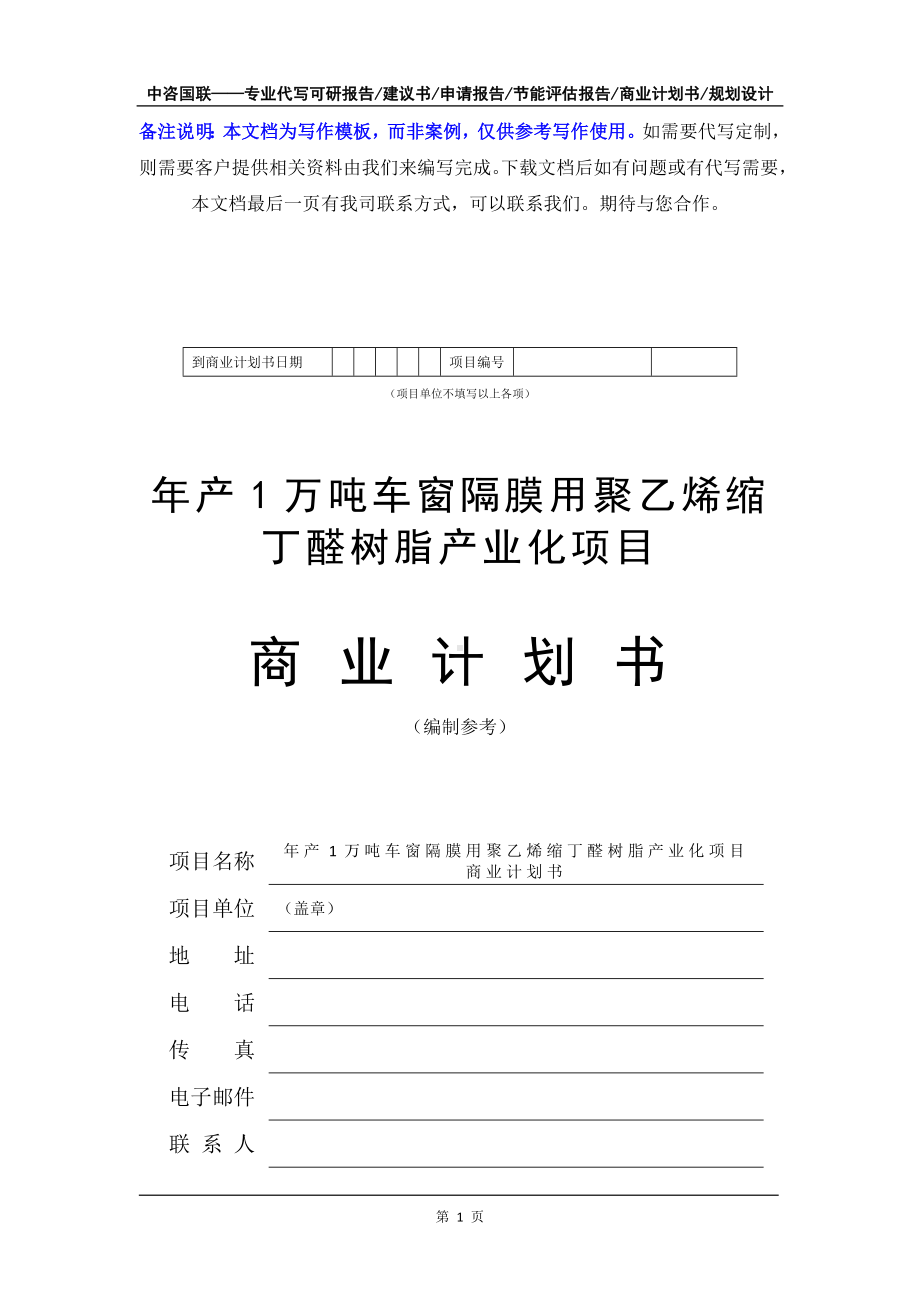 中咨国联——专业代写可研报告/建议书/申请报告/节能评估报告/商业计划书/规划设计

备注说明：本文档为写作模板，而非案例，仅供参考写作使用。如需要代写定制，则需要客户提供相关资料由我们来编写完成。下载文档后如有问题或有代写需要，本文档最后一页有我司联系方式，可以联系我们。期待与您合作。

| 到商业计划书日期 | | | | | | 项目编号 | | |
|---|---|---|---|---|---|---|---|---|

（项目单位不填写以上各项）

年产 1 万吨车窗隔膜用聚乙烯缩丁醛树脂产业化项目

商 业 计 划 书

（编制参考）

项目名称 年产 1 万吨车窗隔膜用聚乙烯缩丁醛树脂产业化项目商业计划书

项目单位 （盖章）

地 址

电 话

传 真

电子邮件

联 系 人

第 1 页